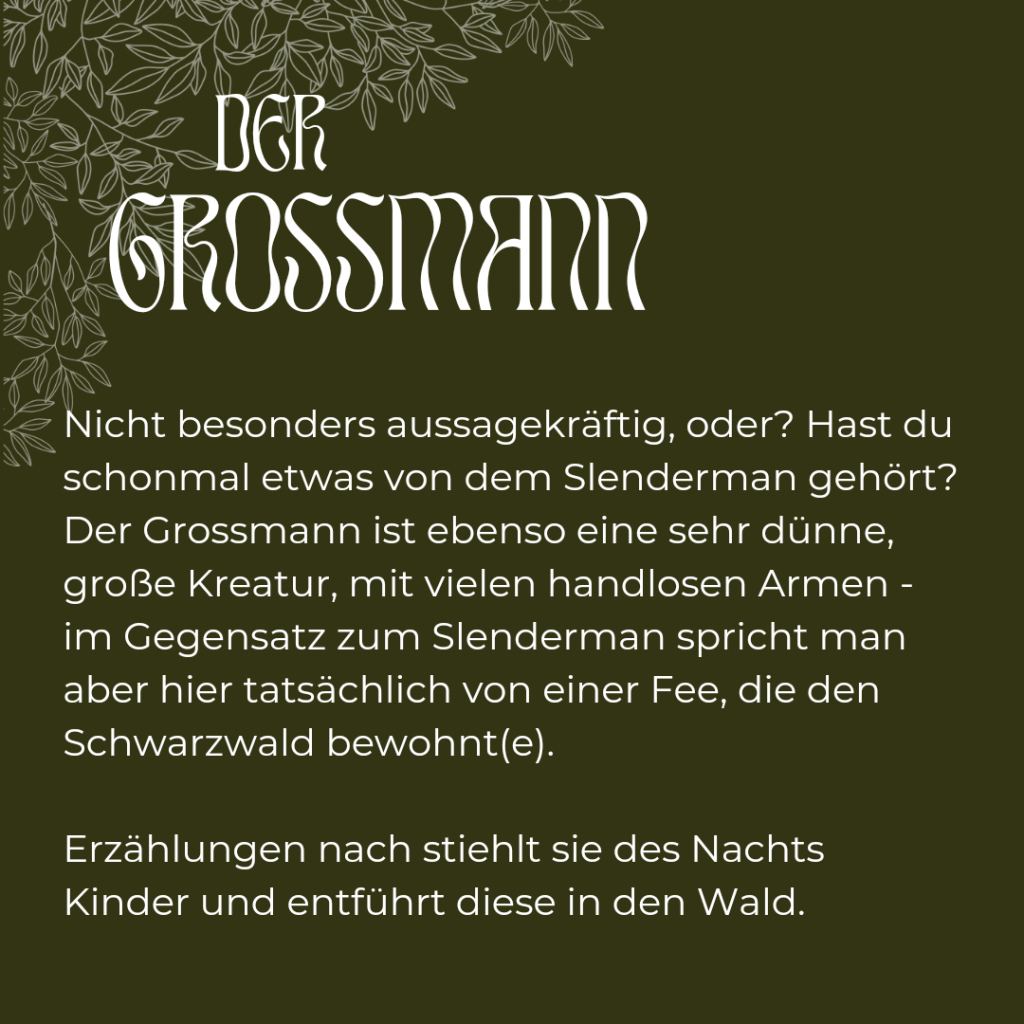 DER
GROSSMANN

Nicht besonders aussagekräftig, oder? Hast du schonmal etwas von dem Slenderman gehört? Der Grossmann ist ebenso eine sehr dünne, große Kreatur, mit vielen handlosen Armen - im Gegensatz zum Slenderman spricht man aber hier tatsächlich von einer Fee, die den Schwarzwald bewohnt(e).

Erzählungen nach stiehlt sie des Nachts Kinder und entführt diese in den Wald.